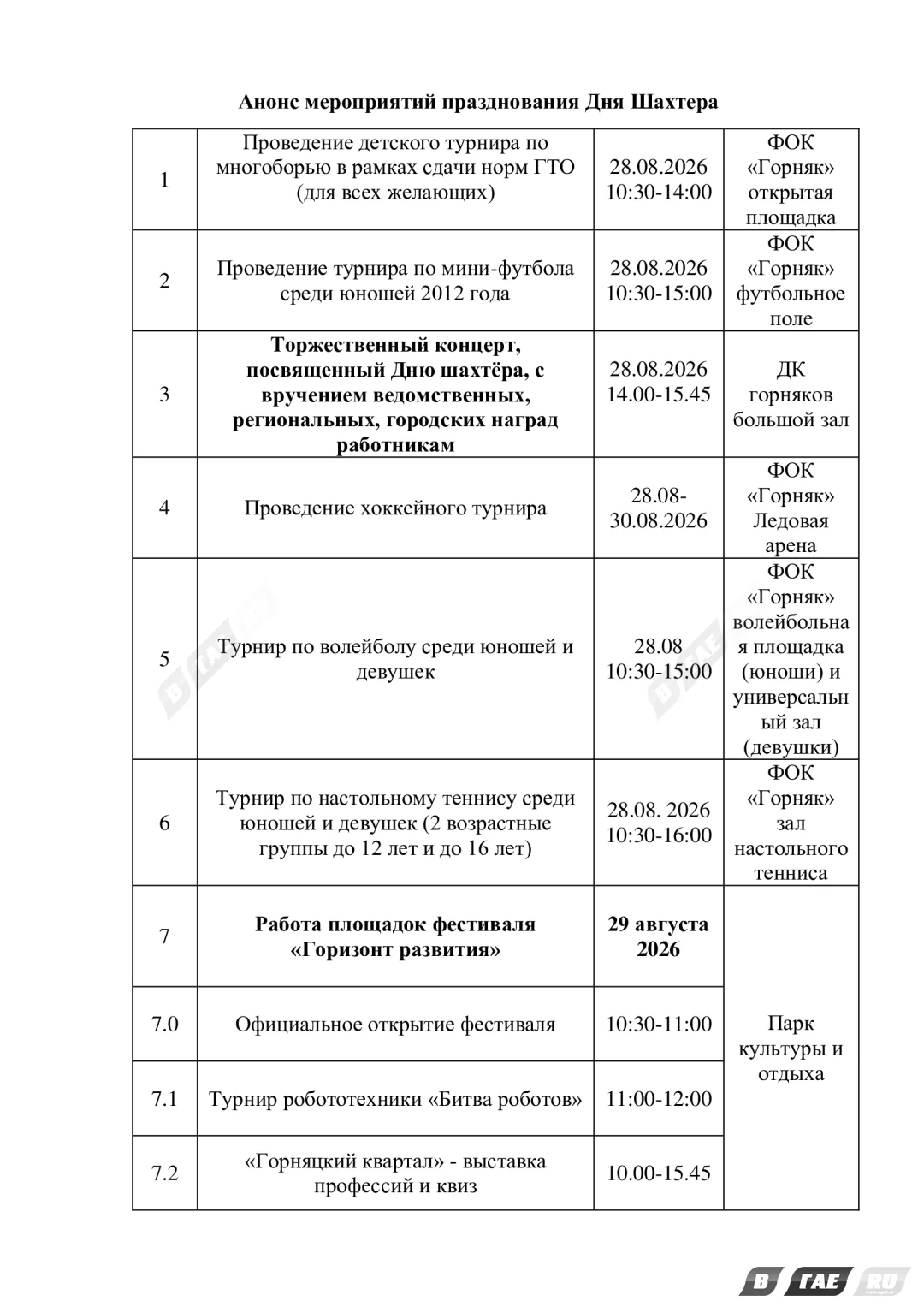 **Анонс мероприятий празднования Дня Шахтера**

| | | | |
|---|---|---|---|
| 1 | Проведение детского турнира по многоборью в рамках сдачи норм ГТО (для всех желающих) | 28.08.2026 10:30-14:00 | ФОК «Горняк» открытая площадка |
| 2 | Проведение турнира по мини-футбола среди юношей 2012 года | 28.08.2026 10:30-15:00 | ФОК «Горняк» футбольное поле |
| 3 | **Торжественный концерт, посвященный Дню шахтёра, с вручением ведомственных, региональных, городских наград работникам** | 28.08.2026 14.00-15.45 | ДК горняков большой зал |
| 4 | Проведение хоккейного турнира | 28.08-30.08.2026 | ФОК «Горняк» Ледовая арена |
| 5 | Турнир по волейболу среди юношей и девушек | 28.08 10:30-15:00 | ФОК «Горняк» волейбольная площадка (юноши) и универсальный зал (девушки) |
| 6 | Турнир по настольному теннису среди юношей и девушек (2 возрастные группы до 12 лет и до 16 лет) | 28.08. 2026 10:30-16:00 | ФОК «Горняк» зал настольного тенниса |
| 7 | **Работа площадок фестиваля «Горизонт развития»** | **29 августа 2026** | Парк культуры и отдыха |
| 7.0 | Официальное открытие фестиваля | 10:30-11:00 | |
| 7.1 | Турнир робототехники «Битва роботов» | 11:00-12:00 | |
| 7.2 | «Горняцкий квартал» - выставка профессий и квиз | 10.00-15.45 | |

В ГАЕ RU